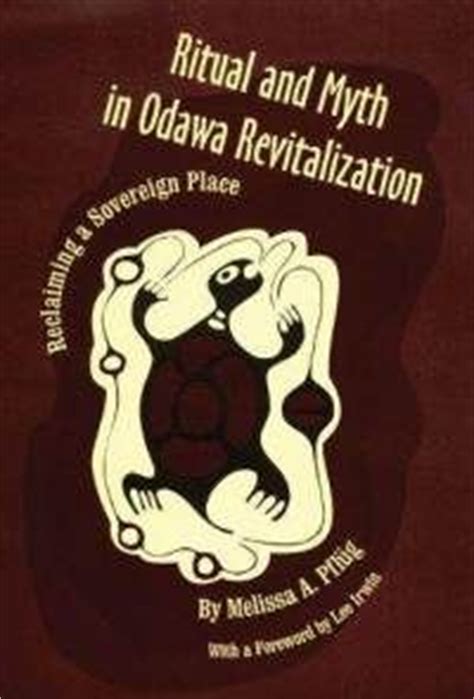 Ritual and Myth in Odawa Revitalization

Reclaiming a Sovereign Place

By Melissa A. Pflüg

With a Foreword by Lee Irwin